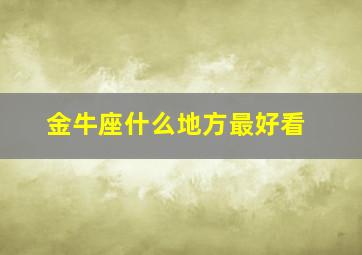 金牛座什么地方最好看